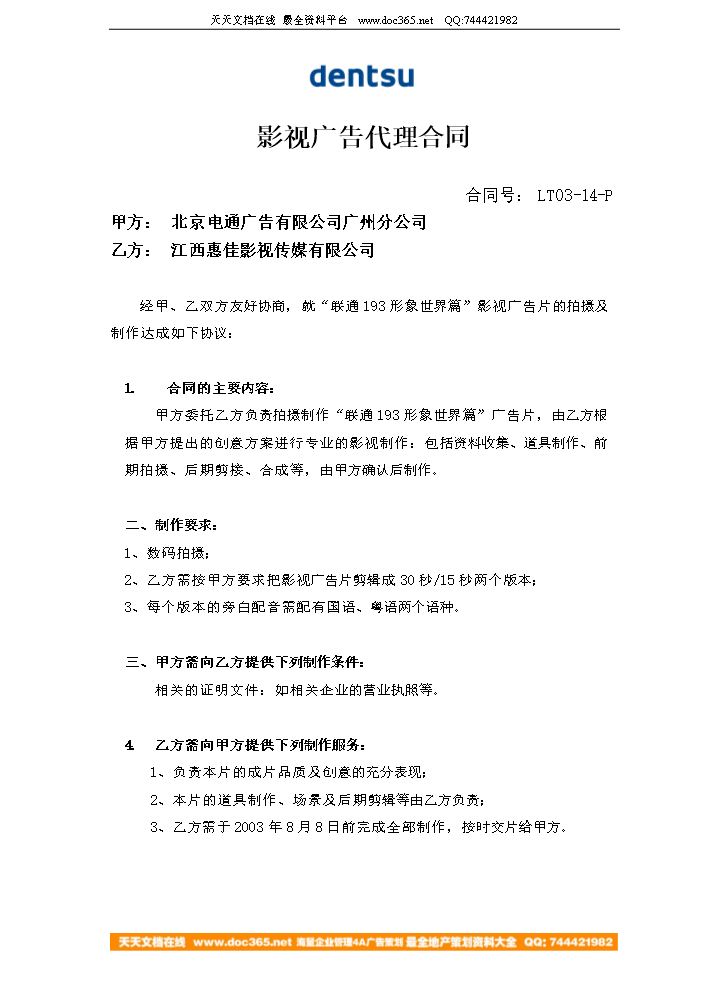 天天文档在线 最全资料平台 www.doc365.net QQ:744421982

dentsu

影视广告代理合同

合同号： LT03-14-P

甲方： 北京电通广告有限公司广州分公司
乙方： 江西惠佳影视传媒有限公司

经甲、乙双方友好协商，就“联通193形象世界篇”影视广告片的拍摄及制作达成如下协议：

1. 合同的主要内容：

甲方委托乙方负责拍摄制作“联通193形象世界篇”广告片，由乙方根据甲方提出的创意方案进行专业的影视制作：包括资料收集、道具制作、前期拍摄、后期剪接、合成等，由甲方确认后制作。

二、制作要求：
1、数码拍摄；
2、乙方需按甲方要求把影视广告片剪辑成30秒/15秒两个版本；
3、每个版本的旁白配音需配有国语、粤语两个语种。

三、甲方需向乙方提供下列制作条件：
相关的证明文件：如相关企业的营业执照等。

4. 乙方需向甲方提供下列制作服务：
1、负责本片的成片品质及创意的充分表现；
2、本片的道具制作、场景及后期剪辑等由乙方负责；
3、乙方需于2003年8月8日前完成全部制作，按时交片给甲方。

天天文档在线 www.doc365.net 海量企业管理4A广告策划 最全地产策划资料大全 QQ：744421982